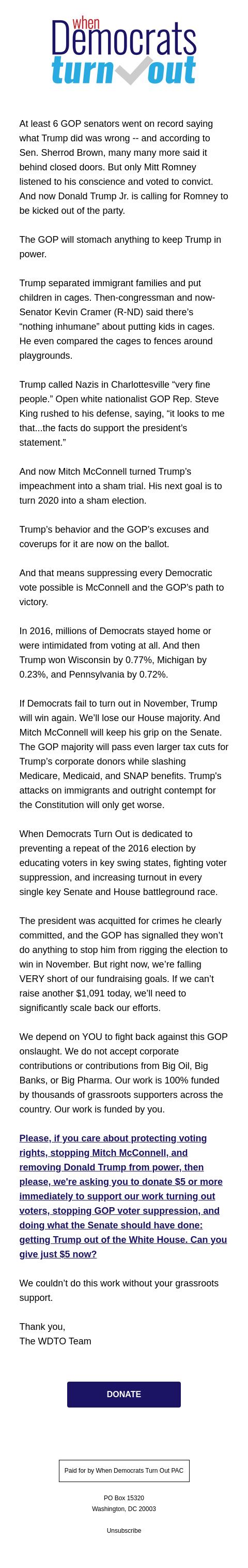 When Democrats turn out

At least 6 GOP senators went on record saying what Trump did was wrong -- and according to Sen. Sherrod Brown, many many more said it behind closed doors. But only Mitt Romney listened to his conscience and voted to convict. And now Donald Trump Jr. is calling for Romney to be kicked out of the party.

The GOP will stomach anything to keep Trump in power.

Trump separated immigrant families and put children in cages. Then-congressman and now-Senator Kevin Cramer (R-ND) said there's "nothing inhumane" about putting kids in cages. He even compared the cages to fences around playgrounds.

Trump called Nazis in Charlottesville "very fine people." Open white nationalist GOP Rep. Steve King rushed to his defense, saying, "it looks to me that...the facts do support the president's statement."

And now Mitch McConnell turned Trump's impeachment into a sham trial. His next goal is to turn 2020 into a sham election.

Trump's behavior and the GOP's excuses and coverups for it are now on the ballot.

And that means suppressing every Democratic vote possible is McConnell and the GOP's path to victory.

In 2016, millions of Democrats stayed home or were intimidated from voting at all. And then Trump won Wisconsin by 0.77%, Michigan by 0.23%, and Pennsylvania by 0.72%.

If Democrats fail to turn out in November, Trump will win again. We'll lose our House majority. And Mitch McConnell will keep his grip on the Senate. The GOP majority will pass even larger tax cuts for Trump's corporate donors while slashing Medicare, Medicaid, and SNAP benefits. Trump's attacks on immigrants and outright contempt for the Constitution will only get worse.

When Democrats Turn Out is dedicated to preventing a repeat of the 2016 election by educating voters in key swing states, fighting voter suppression, and increasing turnout in every single key Senate and House battleground race.

The president was acquitted for crimes he clearly committed, and the GOP has signalled they won't do anything to stop him from rigging the election to win in November. But right now, we're falling VERY short of our fundraising goals. If we can't raise another $1,091 today, we'll need to significantly scale back our efforts.

We depend on YOU to fight back against this GOP onslaught. We do not accept corporate contributions or contributions from Big Oil, Big Banks, or Big Pharma. Our work is 100% funded by thousands of grassroots supporters across the country. Our work is funded by you.

Please, if you care about protecting voting rights, stopping Mitch McConnell, and removing Donald Trump from power, then please, we're asking you to donate $5 or more immediately to support our work turning out voters, stopping GOP voter suppression, and doing what the Senate should have done: getting Trump out of the White House. Can you give just $5 now?

We couldn't do this work without your grassroots support.

Thank you,
The WDTO Team

DONATE

Paid for by When Democrats Turn Out PAC

PO Box 15320
Washington, DC 20003

Unsubscribe